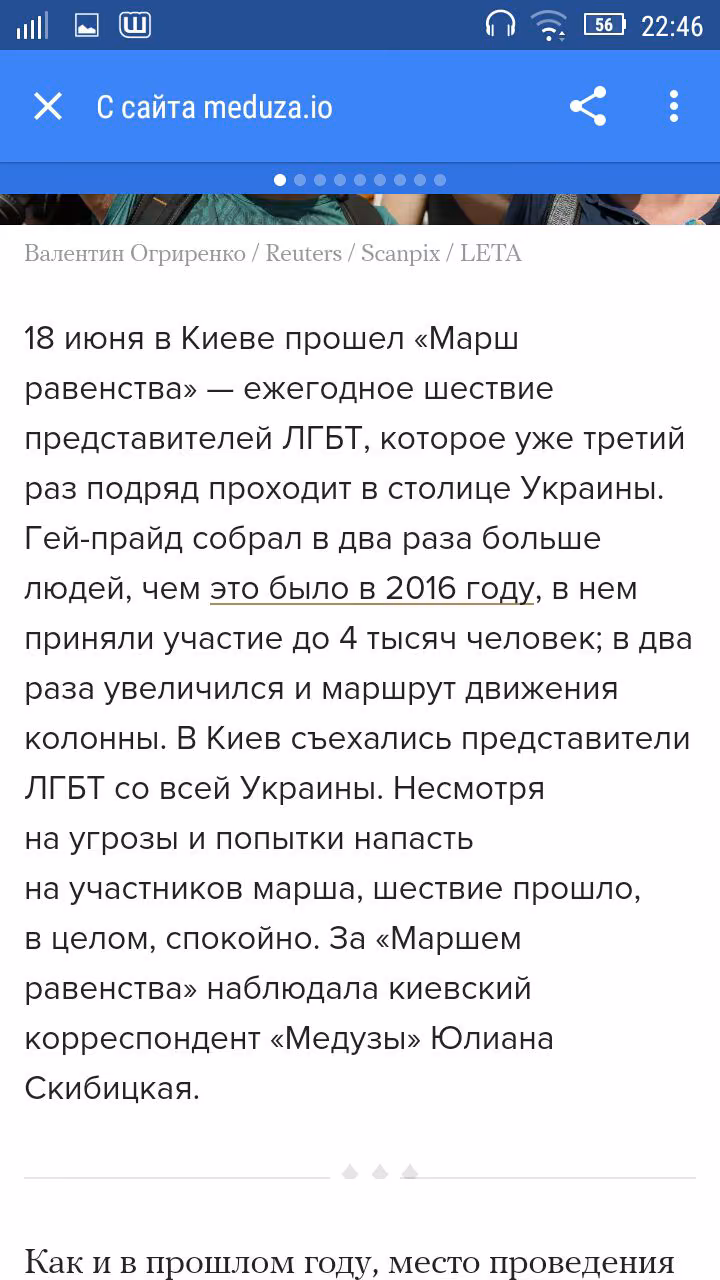 56 22:46

С сайта meduza.io

Валентин Огриренко / Reuters / Scanpix / LETA

18 июня в Киеве прошел «Марш равенства» — ежегодное шествие представителей ЛГБТ, которое уже третий раз подряд проходит в столице Украины. Гей-прайд собрал в два раза больше людей, чем это было в 2016 году, в нем приняли участие до 4 тысяч человек; в два раза увеличился и маршрут движения колонны. В Киев съехались представители ЛГБТ со всей Украины. Несмотря на угрозы и попытки напасть на участников марша, шествие прошло, в целом, спокойно. За «Маршем равенства» наблюдала киевский корреспондент «Медузы» Юлиана Скибицкая.

Как и в прошлом году, место проведения